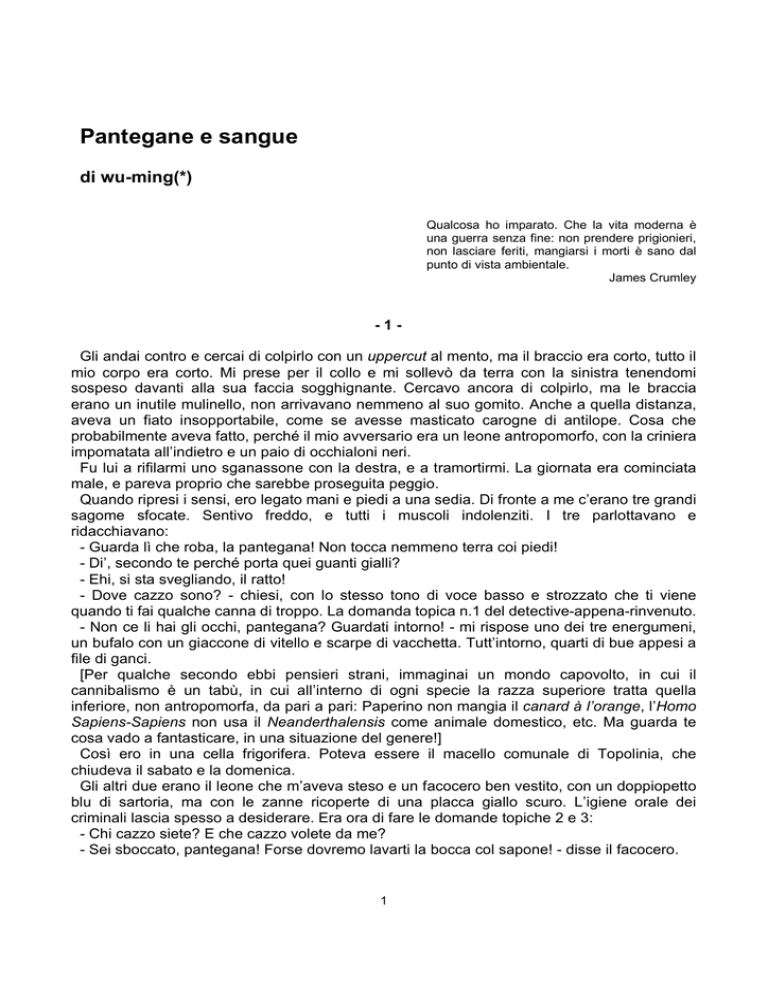 Pantegane e sangue

di wu-ming(*)

Qualcosa ho imparato. Che la vita moderna è una guerra senza fine: non prendere prigionieri, non lasciare feriti, mangiarsi i morti è sano dal punto di vista ambientale.
James Crumley

- 1 -

Gli andai contro e cercai di colpirlo con un uppercut al mento, ma il braccio era corto, tutto il mio corpo era corto. Mi prese per il collo e mi sollevò da terra con la sinistra tenendomi sospeso davanti alla sua faccia sogghignante. Cercavo ancora di colpirlo, ma le braccia erano un inutile mulinello, non arrivavano nemmeno al suo gomito. Anche a quella distanza, aveva un fiato insopportabile, come se avesse masticato carogne di antilope. Cosa che probabilmente aveva fatto, perché il mio avversario era un leone antropomorfo, con la criniera impomatata all'indietro e un paio di occhialoni neri.

Fu lui a rifilarmi uno sganassone con la destra, e a tramortirmi. La giornata era cominciata male, e pareva proprio che sarebbe proseguita peggio.

Quando ripresi i sensi, ero legato mani e piedi a una sedia. Di fronte a me c'erano tre grandi sagome sfocate. Sentivo freddo, e tutti i muscoli indolenziti. I tre parlottavano e ridacchiavano:

- Guarda lì che roba, la pantegana! Non tocca nemmeno terra coi piedi!
- Di', secondo te perché porta quei guanti gialli?
- Ehi, si sta svegliando, il ratto!
- Dove cazzo sono? - chiesi, con lo stesso tono di voce basso e strozzato che ti viene quando ti fai qualche canna di troppo. La domanda topica n.1 del detective-appena-rinvenuto.
- Non ce li hai gli occhi, pantegana? Guardati intorno! - mi rispose uno dei tre energumeni, un bufalo con un giaccone di vitello e scarpe di vacchetta. Tutt'intorno, quarti di bue appesi a file di ganci.

[Per qualche secondo ebbi pensieri strani, immaginai un mondo capovolto, in cui il cannibalismo è un tabù, in cui all'interno di ogni specie la razza superiore tratta quella inferiore, non antropomorfa, da pari a pari: Paperino non mangia il canard à l'orange, l'Homo Sapiens-Sapiens non usa il Neanderthalensis come animale domestico, etc. Ma guarda te cosa vado a fantasticare, in una situazione del genere!]

Così ero in una cella frigorifera. Poteva essere il macello comunale di Topolinia, che chiudeva il sabato e la domenica.

Gli altri due erano il leone che m'aveva steso e un facocero ben vestito, con un doppiopetto blu di sartoria, ma con le zanne ricoperte di una placca giallo scuro. L'igiene orale dei criminali lascia spesso a desiderare. Era ora di fare le domande topiche 2 e 3:

- Chi cazzo siete? E che cazzo volete da me?
- Sei sboccato, pantegana! Forse dovremo lavarti la bocca col sapone! - disse il facocero.

1